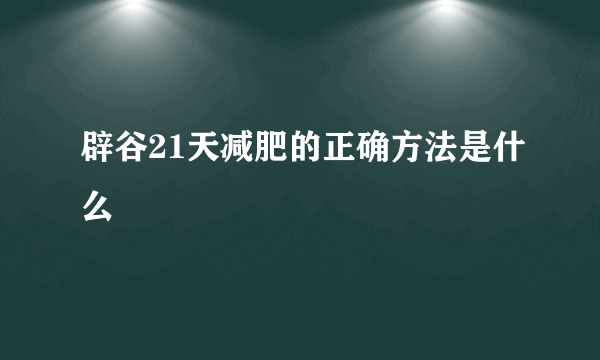 辟谷21天减肥的正确方法是什么